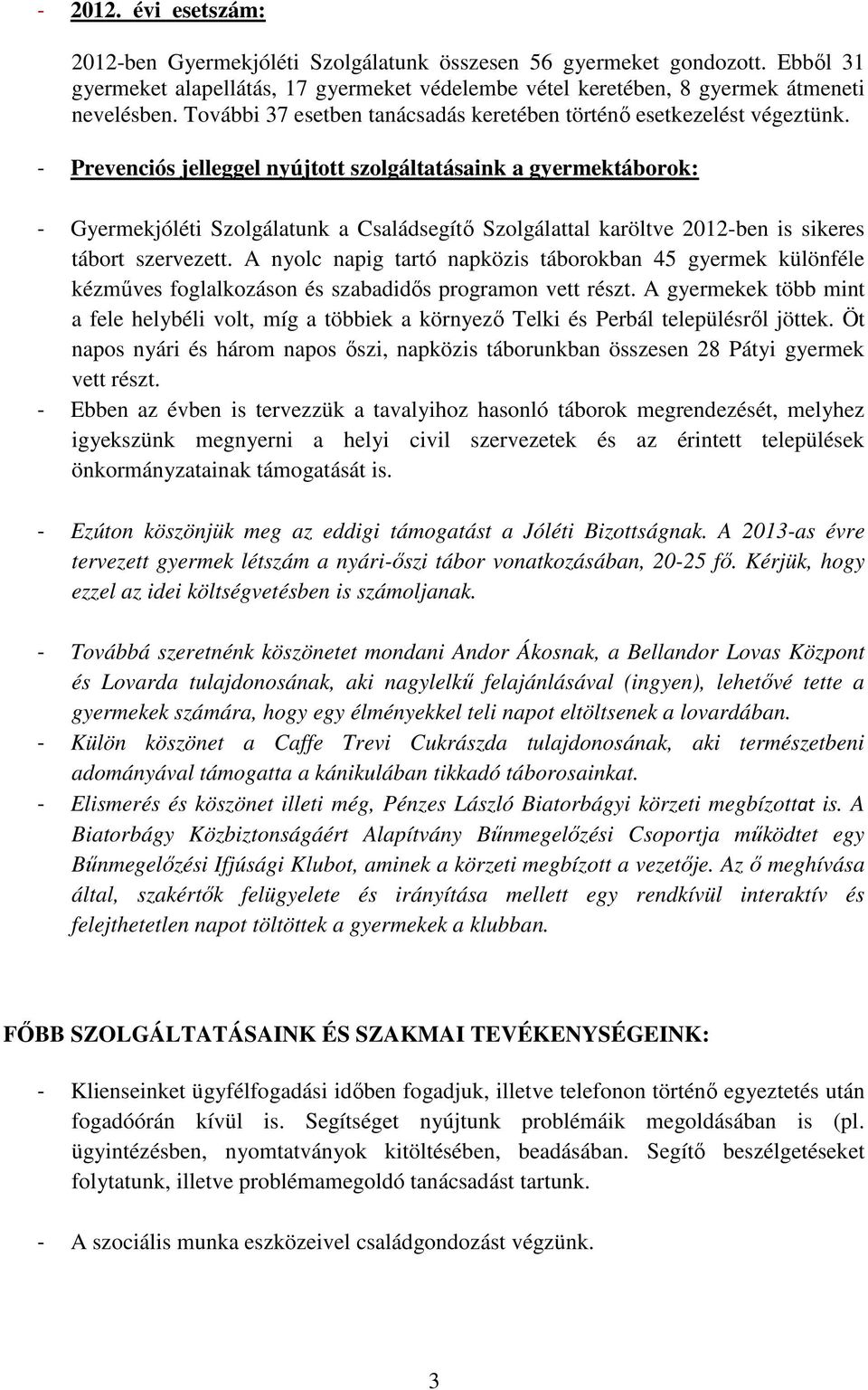 - 2012. évi esetszám:

2012-ben Gyermekjóléti Szolgálatunk összesen 56 gyermeket gondozott. Ebből 31 gyermeket alapellátás, 17 gyermeket védelembe vétel keretében, 8 gyermek átmeneti nevelésben. További 37 esetben tanácsadás keretében történő esetkezelést végeztünk.

- Prevenciós jelleggel nyújtott szolgáltatásaink a gyermektáborok:

- Gyermekjóléti Szolgálatunk a Családsegítő Szolgálattal karöltve 2012-ben is sikeres tábort szervezett. A nyolc napig tartó napközis táborokban 45 gyermek különféle kézműves foglalkozáson és szabadidős programon vett részt. A gyermekek több mint a fele helybéli volt, míg a többiek a környező Telki és Perbál településről jöttek. Öt napos nyári és három napos őszi, napközis táborunkban összesen 28 Pátyi gyermek vett részt.
- Ebben az évben is tervezzük a tavalyihoz hasonló táborok megrendezését, melyhez igyekszünk megnyerni a helyi civil szervezetek és az érintett települések önkormányzatainak támogatását is.

- Ezúton köszönjük meg az eddigi támogatást a Jóléti Bizottságnak. A 2013-as évre tervezett gyermek létszám a nyári-őszi tábor vonatkozásában, 20-25 fő. Kérjük, hogy ezzel az idei költségvetésben is számoljanak.

- Továbbá szeretnénk köszönetet mondani Andor Ákosnak, a Bellandor Lovas Központ és Lovarda tulajdonosának, aki nagylelkű felajánlásával (ingyen), lehetővé tette a gyermekek számára, hogy egy élményekkel teli napot eltöltsenek a lovardában.
- Külön köszönet a Caffe Trevi Cukrászda tulajdonosának, aki természetbeni adományával támogatta a kánikulában tikkadó táborosainkat.
- Elismerés és köszönet illeti még, Pénzes László Biatorbágyi körzeti megbízottat is. A Biatorbágy Közbiztonságáért Alapítvány Bűnmegelőzési Csoportja működtet egy Bűnmegelőzési Ifjúsági Klubot, aminek a körzeti megbízott a vezetője. Az ő meghívása által, szakértők felügyelete és irányítása mellett egy rendkívül interaktív és felejthetetlen napot töltöttek a gyermekek a klubban.

FŐBB SZOLGÁLTATÁSAINK ÉS SZAKMAI TEVÉKENYSÉGEINK:

- Klienseinket ügyfélfogadási időben fogadjuk, illetve telefonon történő egyeztetés után fogadóórán kívül is. Segítséget nyújtunk problémáik megoldásában is (pl. ügyintézésben, nyomtatványok kitöltésében, beadásában. Segítő beszélgetéseket folytatunk, illetve problémamegoldó tanácsadást tartunk.

- A szociális munka eszközeivel családgondozást végzünk.

3